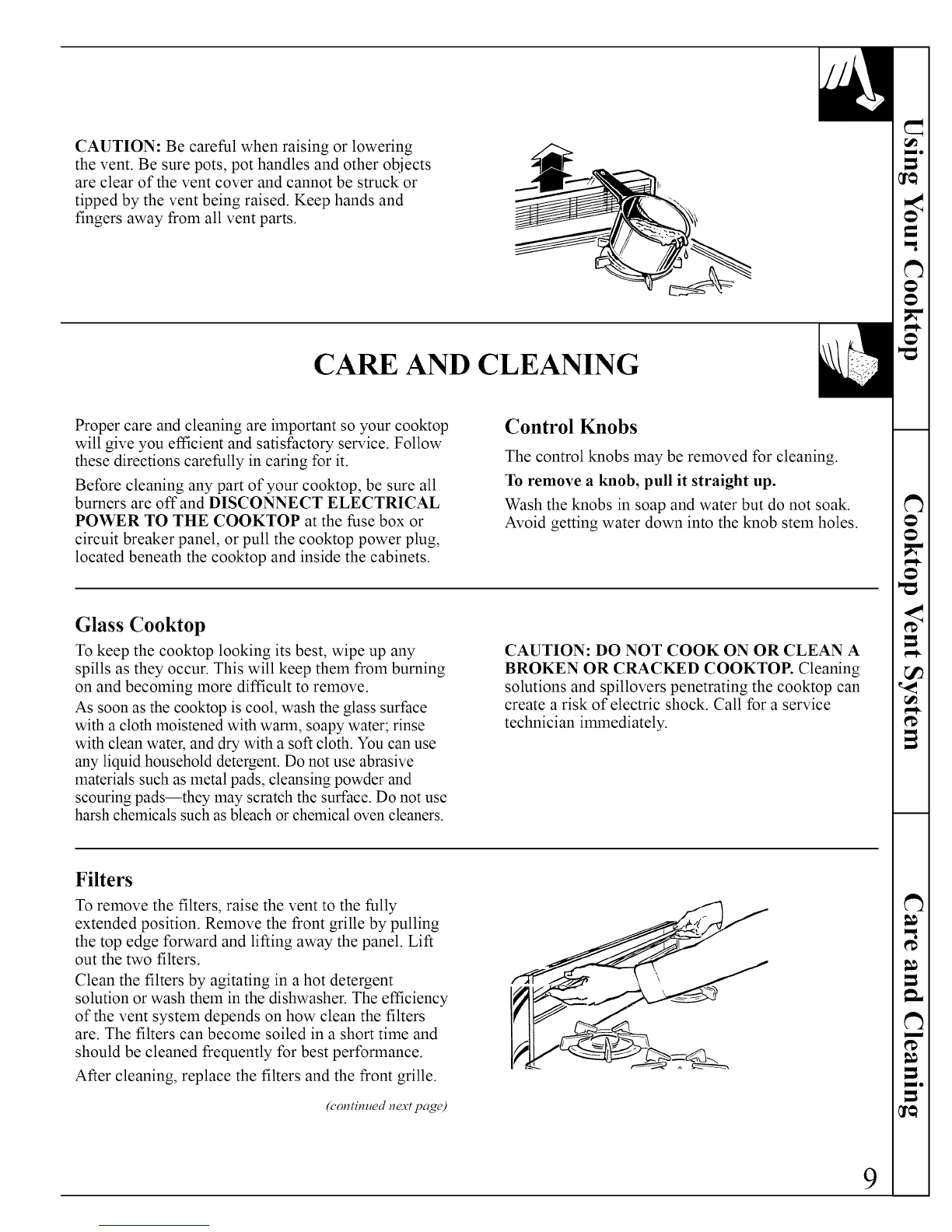 CAUTION: Be careful when raising or lowering the vent. Be sure pots, pot handles and other objects are clear of the vent cover and cannot be struck or tipped by the vent being raised. Keep hands and fingers away from all vent parts.

CARE AND CLEANING

Proper care and cleaning are important so your cooktop will give you efficient and satisfactory service. Follow these directions carefully in caring for it.

Before cleaning any part of your cooktop, be sure all burners are off and DISCONNECT ELECTRICAL POWER TO THE COOKTOP at the fuse box or circuit breaker panel, or pull the cooktop power plug, located beneath the cooktop and inside the cabinets.

Control Knobs

The control knobs may be removed for cleaning.

To remove a knob, pull it straight up.

Wash the knobs in soap and water but do not soak. Avoid getting water down into the knob stem holes.

Glass Cooktop

To keep the cooktop looking its best, wipe up any spills as they occur. This will keep them from burning on and becoming more difficult to remove.

As soon as the cooktop is cool, wash the glass surface with a cloth moistened with warm, soapy water; rinse with clean water, and dry with a soft cloth. You can use any liquid household detergent. Do not use abrasive materials such as metal pads, cleansing powder and scouring pads—they may scratch the surface. Do not use harsh chemicals such as bleach or chemical oven cleaners.

CAUTION: DO NOT COOK ON OR CLEAN A BROKEN OR CRACKED COOKTOP. Cleaning solutions and spillovers penetrating the cooktop can create a risk of electric shock. Call for a service technician immediately.

Filters

To remove the filters, raise the vent to the fully extended position. Remove the front grille by pulling the top edge forward and lifting away the panel. Lift out the two filters.

Clean the filters by agitating in a hot detergent solution or wash them in the dishwasher. The efficiency of the vent system depends on how clean the filters are. The filters can become soiled in a short time and should be cleaned frequently for best performance.

After cleaning, replace the filters and the front grille.

(continued next page)

Using Your Cooktop

Cooktop Vent System

Care and Cleaning

9